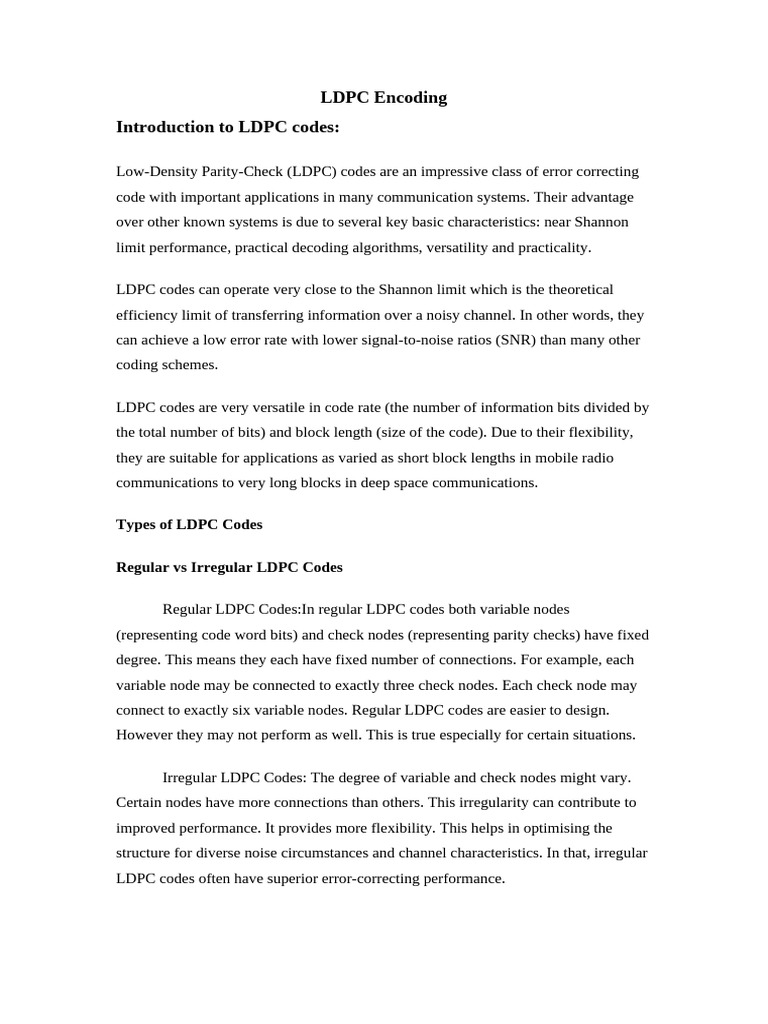 LDPC Encoding

Introduction to LDPC codes:

Low-Density Parity-Check (LDPC) codes are an impressive class of error correcting code with important applications in many communication systems. Their advantage over other known systems is due to several key basic characteristics: near Shannon limit performance, practical decoding algorithms, versatility and practicality.

LDPC codes can operate very close to the Shannon limit which is the theoretical efficiency limit of transferring information over a noisy channel. In other words, they can achieve a low error rate with lower signal-to-noise ratios (SNR) than many other coding schemes.

LDPC codes are very versatile in code rate (the number of information bits divided by the total number of bits) and block length (size of the code). Due to their flexibility, they are suitable for applications as varied as short block lengths in mobile radio communications to very long blocks in deep space communications.

Types of LDPC Codes

Regular vs Irregular LDPC Codes

Regular LDPC Codes:In regular LDPC codes both variable nodes (representing code word bits) and check nodes (representing parity checks) have fixed degree. This means they each have fixed number of connections. For example, each variable node may be connected to exactly three check nodes. Each check node may connect to exactly six variable nodes. Regular LDPC codes are easier to design. However they may not perform as well. This is true especially for certain situations.

Irregular LDPC Codes: The degree of variable and check nodes might vary. Certain nodes have more connections than others. This irregularity can contribute to improved performance. It provides more flexibility. This helps in optimising the structure for diverse noise circumstances and channel characteristics. In that, irregular LDPC codes often have superior error-correcting performance.